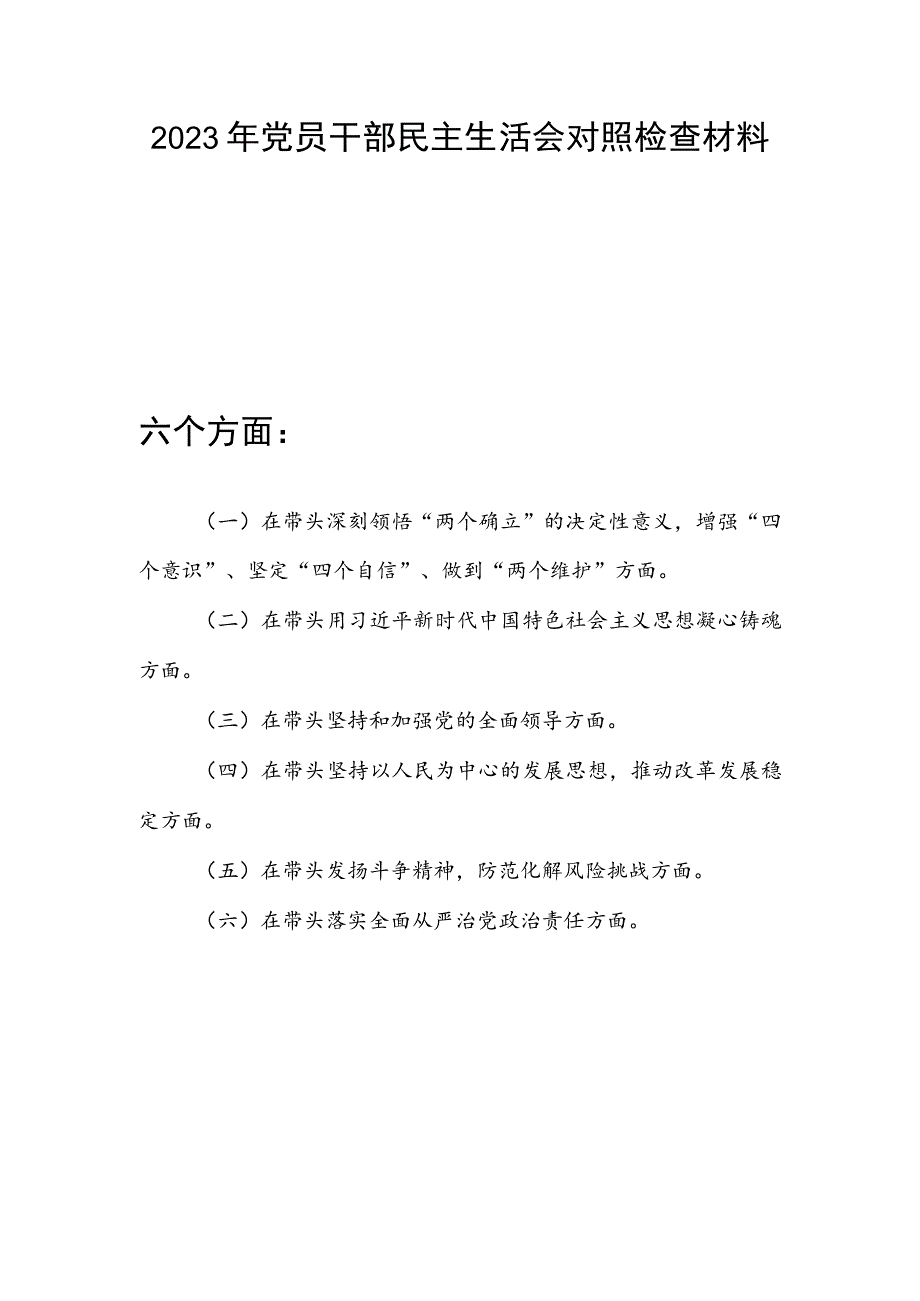 2023年党员干部民主生活会对照检查材料

六个方面：

（一）在带头深刻领悟“两个确立”的决定性意义，增强“四个意识”、坚定“四个自信”、做到“两个维护”方面。

（二）在带头用习近平新时代中国特色社会主义思想凝心铸魂方面。

（三）在带头坚持和加强党的全面领导方面。

（四）在带头坚持以人民为中心的发展思想，推动改革发展稳定方面。

（五）在带头发扬斗争精神，防范化解风险挑战方面。

（六）在带头落实全面从严治党政治责任方面。